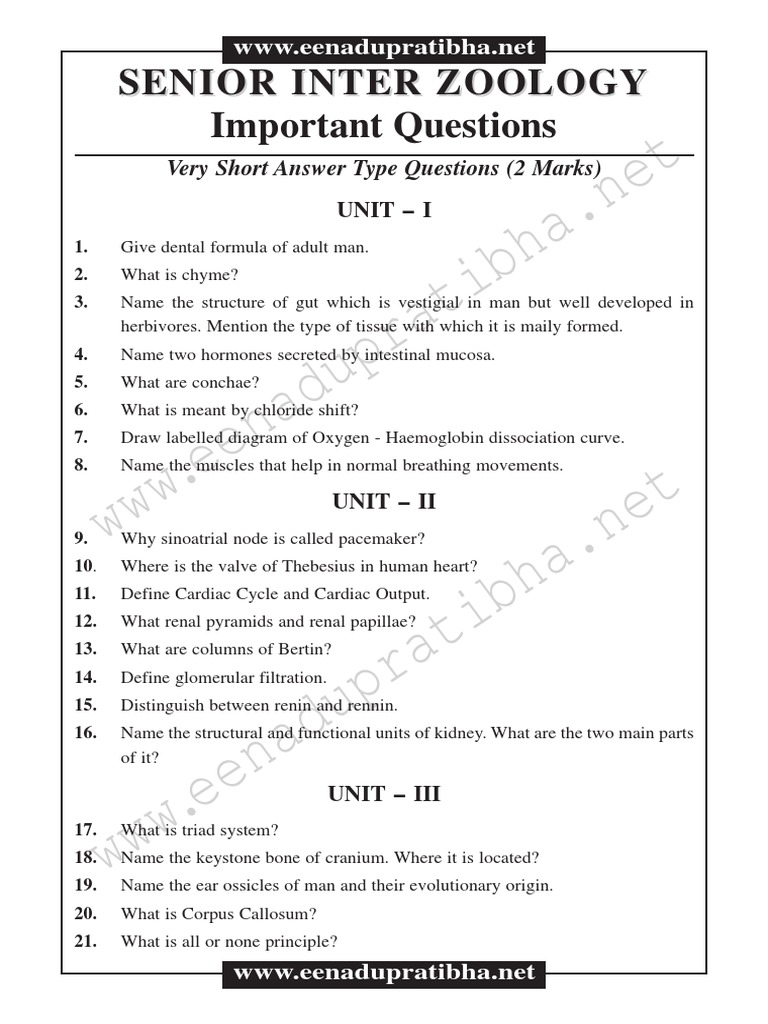 www.eenadupratibha.net

SENIOR INTER ZOOLOGY
Important Questions

Very Short Answer Type Questions (2 Marks)

UNIT – I

1. Give dental formula of adult man.
2. What is chyme?
3. Name the structure of gut which is vestigial in man but well developed in herbivores. Mention the type of tissue with which it is maily formed.
4. Name two hormones secreted by intestinal mucosa.
5. What are conchae?
6. What is meant by chloride shift?
7. Draw labelled diagram of Oxygen - Haemoglobin dissociation curve.
8. Name the muscles that help in normal breathing movements.

UNIT – II

9. Why sinoatrial node is called pacemaker?
10. Where is the valve of Thebesius in human heart?
11. Define Cardiac Cycle and Cardiac Output.
12. What renal pyramids and renal papillae?
13. What are columns of Bertin?
14. Define glomerular filtration.
15. Distinguish between renin and rennin.
16. Name the structural and functional units of kidney. What are the two main parts of it?

UNIT – III

17. What is triad system?
18. Name the keystone bone of cranium. Where it is located?
19. Name the ear ossicles of man and their evolutionary origin.
20. What is Corpus Callosum?
21. What is all or none principle?

www.eenadupratibha.net

www.eenadupratibha.net
www.eenadupratibha.net
www.eenadupratibha.net